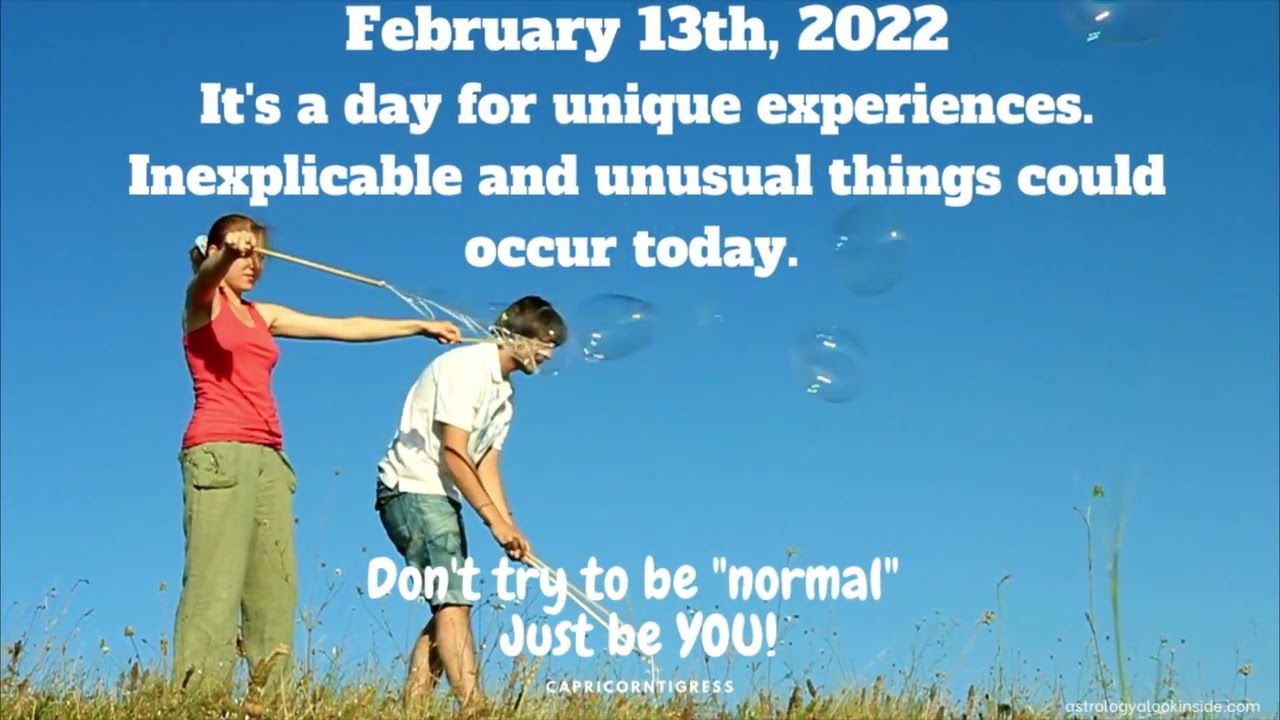 February 13th, 2022
It's a day for unique experiences. Inexplicable and unusual things could occur today.

Don't try to be "normal"
Just be YOU!

CAPRICORNTIGRESS

astrologyalookinside.com